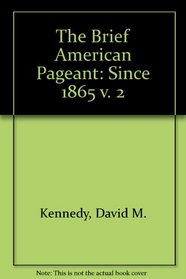 The Brief American Pageant: Since 1865 v. 2

Kennedy, David M.

Note: This is not the actual book cover